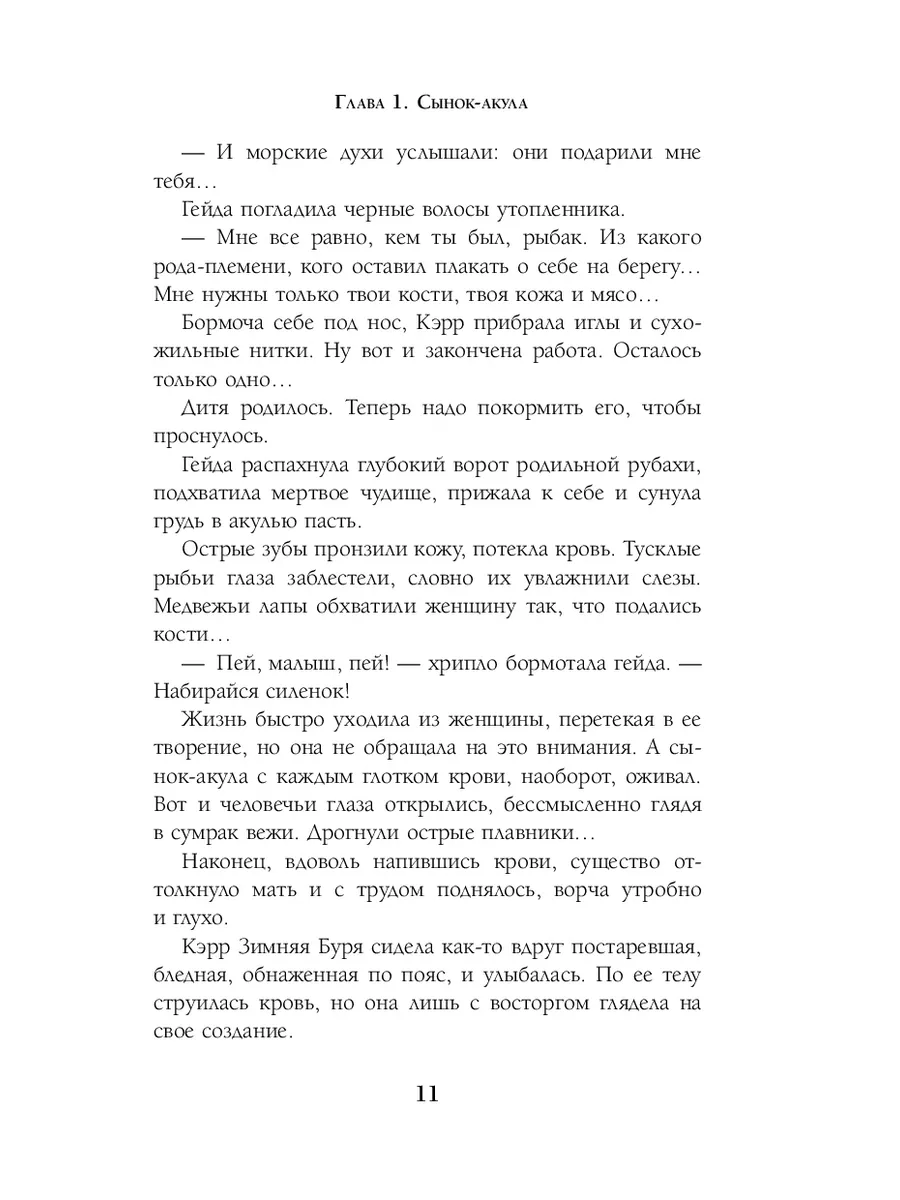 Глава 1. Сынок-акула

— И морские духи услышали: они подарили мне тебя…

Гейда погладила черные волосы утопленника.

— Мне все равно, кем ты был, рыбак. Из какого рода-племени, кого оставил плакать о себе на берегу… Мне нужны только твои кости, твоя кожа и мясо…

Бормоча себе под нос, Кэрр прибрала иглы и сухожильные нитки. Ну вот и закончена работа. Осталось только одно…

Дитя родилось. Теперь надо покормить его, чтобы проснулось.

Гейда распахнула глубокий ворот родильной рубахи, подхватила мертвое чудище, прижала к себе и сунула грудь в акулью пасть.

Острые зубы пронзили кожу, потекла кровь. Тусклые рыбьи глаза заблестели, словно их увлажнили слезы. Медвежьи лапы обхватили женщину так, что подались кости…

— Пей, малыш, пей! — хрипло бормотала гейда. — Набирайся силенок!

Жизнь быстро уходила из женщины, перетекая в ее творение, но она не обращала на это внимания. А сынок-акула с каждым глотком крови, наоборот, оживал. Вот и человечьи глаза открылись, бессмысленно глядя в сумрак вежи. Дрогнули острые плавники…

Наконец, вдоволь напившись крови, существо оттолкнуло мать и с трудом поднялось, ворча утробно и глухо.

Кэрр Зимняя Буря сидела как-то вдруг постаревшая, бледная, обнаженная по пояс, и улыбалась. По ее телу струилась кровь, но она лишь с восторгом глядела на свое создание.

11